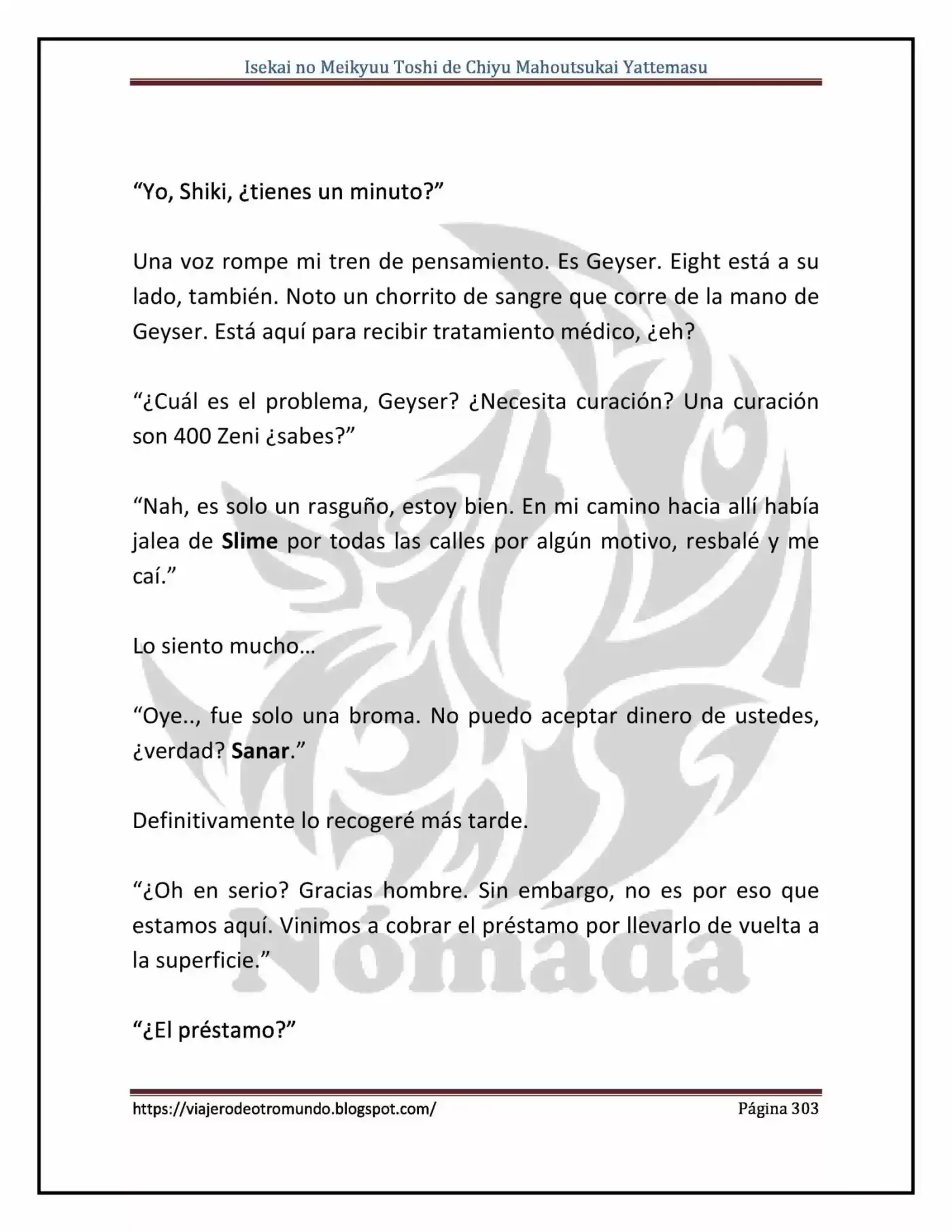 Isekai no Meikyuu Toshi de Chiyu Mahoutsukai Yattemasu

"Yo, Shiki, ¿tienes un minuto?"

Una voz rompe mi tren de pensamiento. Es Geyser. Eight está a su lado, también. Noto un chorrito de sangre que corre de la mano de Geyser. Está aquí para recibir tratamiento médico, ¿eh?

"¿Cuál es el problema, Geyser? ¿Necesita curación? Una curación son 400 Zeni ¿sabes?"

"Nah, es solo un rasguño, estoy bien. En mi camino hacia allí había jalea de Slime por todas las calles por algún motivo, resbalé y me caí."

Lo siento mucho…

"Oye.., fue solo una broma. No puedo aceptar dinero de ustedes, ¿verdad? Sanar."

Definitivamente lo recogeré más tarde.

"¿Oh en serio? Gracias hombre. Sin embargo, no es por eso que estamos aquí. Vinimos a cobrar el préstamo por llevarlo de vuelta a la superficie."

"¿El préstamo?"

https://viajerodeotromundo.blogspot.com/ Página 303

Nómada